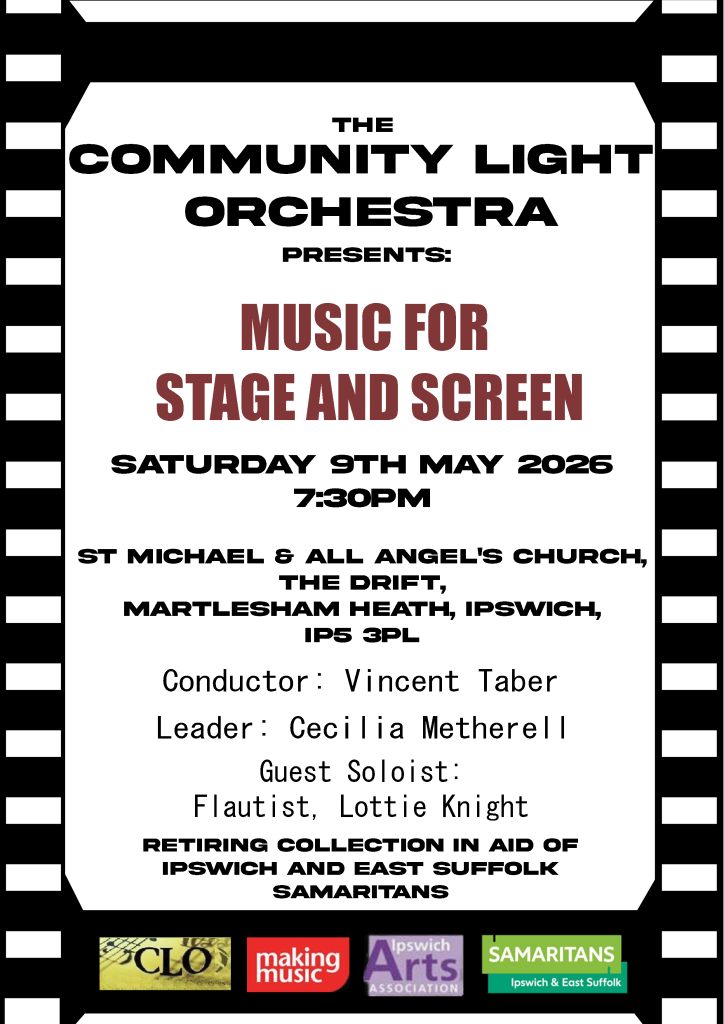 THE
COMMUNITY LIGHT ORCHESTRA
PRESENTS:

MUSIC FOR
STAGE AND SCREEN

SATURDAY 9TH MAY 2026
7:30PM

ST MICHAEL & ALL ANGEL'S CHURCH,
THE DRIFT,
MARTLESHAM HEATH, IPSWICH,
IP5 3PL

Conductor: Vincent Taber

Leader: Cecilia Metherell

Guest Soloist:
Flautist, Lottie Knight

RETIRING COLLECTION IN AID OF IPSWICH AND EAST SUFFOLK SAMARITANS

CLO

making music

Ipswich Arts ASSOCIATION

SAMARITANS
Ipswich & East Suffolk